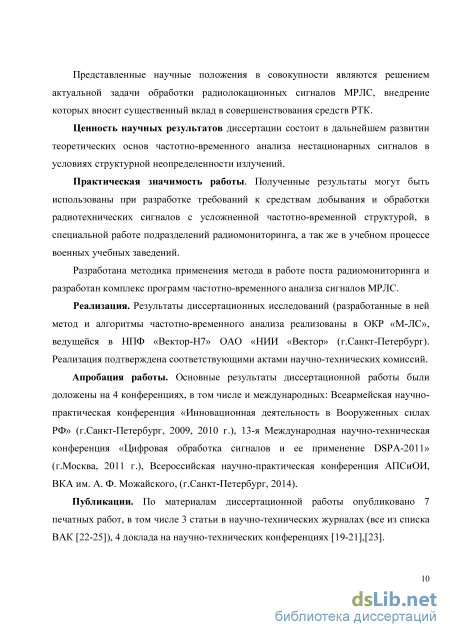 Представленные научные положения в совокупности являются решением актуальной задачи обработки радиолокационных сигналов МРЛС, внедрение которых вносит существенный вклад в совершенствования средств РТК.

**Ценность научных результатов** диссертации состоит в дальнейшем развитии теоретических основ частотно-временного анализа нестационарных сигналов в условиях структурной неопределенности излучений.

**Практическая значимость работы**. Полученные результаты могут быть использованы при разработке требований к средствам добывания и обработки радиотехнических сигналов с усложненной частотно-временной структурой, в специальной работе подразделений радиомониторинга, а так же в учебном процессе военных учебных заведений.

Разработана методика применения метода в работе поста радиомониторинга и разработан комплекс программ частотно-временного анализа сигналов МРЛС.

**Реализация.** Результаты диссертационных исследований (разработанные в ней метод и алгоритмы частотно-временного анализа реализованы в ОКР «М-ЛС», ведущейся в НПФ «Вектор-Н7» ОАО «НИИ «Вектор» (г.Санкт-Петербург). Реализация подтверждена соответствующими актами научно-технических комиссий.

**Апробация работы.** Основные результаты диссертационной работы были доложены на 4 конференциях, в том числе и международных: Всеармейская научно-практическая конференция «Инновационная деятельность в Вооруженных силах РФ» (г.Санкт-Петербург, 2009, 2010 г.), 13-я Международная научно-техническая конференция «Цифровая обработка сигналов и ее применение DSPA-2011» (г.Москва, 2011 г.), Всероссийская научно-практическая конференция АПСиОИ, ВКА им. А. Ф. Можайского, (г.Санкт-Петербург, 2014).

**Публикации.** По материалам диссертационной работы опубликовано 7 печатных работ, в том числе 3 статьи в научно-технических журналах (все из списка ВАК [22-25]), 4 доклада на научно-технических конференциях [19-21],[23].

10

dsLib.net
библиотека диссертаций